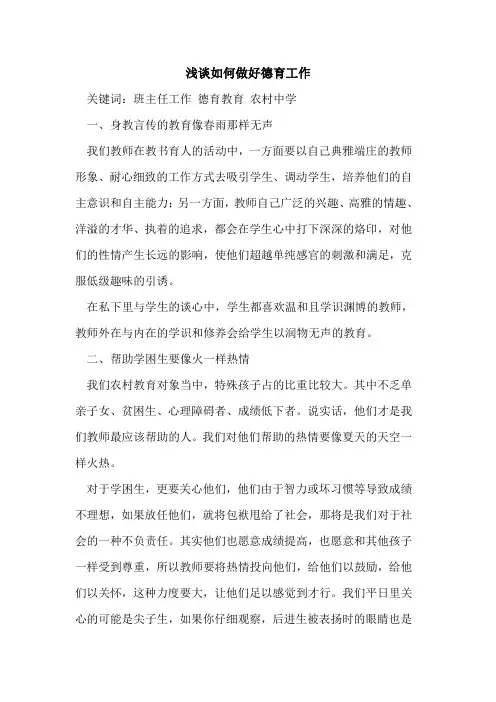 浅谈如何做好德育工作

关键词：班主任工作 德育教育 农村中学

一、身教言传的教育像春雨那样无声

我们教师在教书育人的活动中，一方面要以自己典雅端庄的教师形象、耐心细致的工作方式去吸引学生、调动学生，培养他们的自主意识和自主能力；另一方面，教师自己广泛的兴趣、高雅的情趣、洋溢的才华、执着的追求，都会在学生心中打下深深的烙印，对他们的性情产生长远的影响，使他们超越单纯感官的刺激和满足，克服低级趣味的引诱。

在私下里与学生的谈心中，学生都喜欢温和且学识渊博的教师，教师外在与内在的学识和修养会给学生以润物无声的教育。

二、帮助学困生要像火一样热情

我们农村教育对象当中，特殊孩子占的比重比较大。其中不乏单亲子女、贫困生、心理障碍者、成绩低下者。说实话，他们才是我们教师最应该帮助的人。我们对他们帮助的热情要像夏天的天空一样火热。

对于学困生，更要关心他们，他们由于智力或坏习惯等导致成绩不理想，如果放任他们，就将包袱甩给了社会，那将是我们对于社会的一种不负责任。其实他们也愿意成绩提高，也愿意和其他孩子一样受到尊重，所以教师要将热情投向他们，给他们以鼓励，给他们以关怀，这种力度要大，让他们足以感觉到才行。我们平日里关心的可能是尖子生，如果你仔细观察，后进生被表扬时的眼睛也是